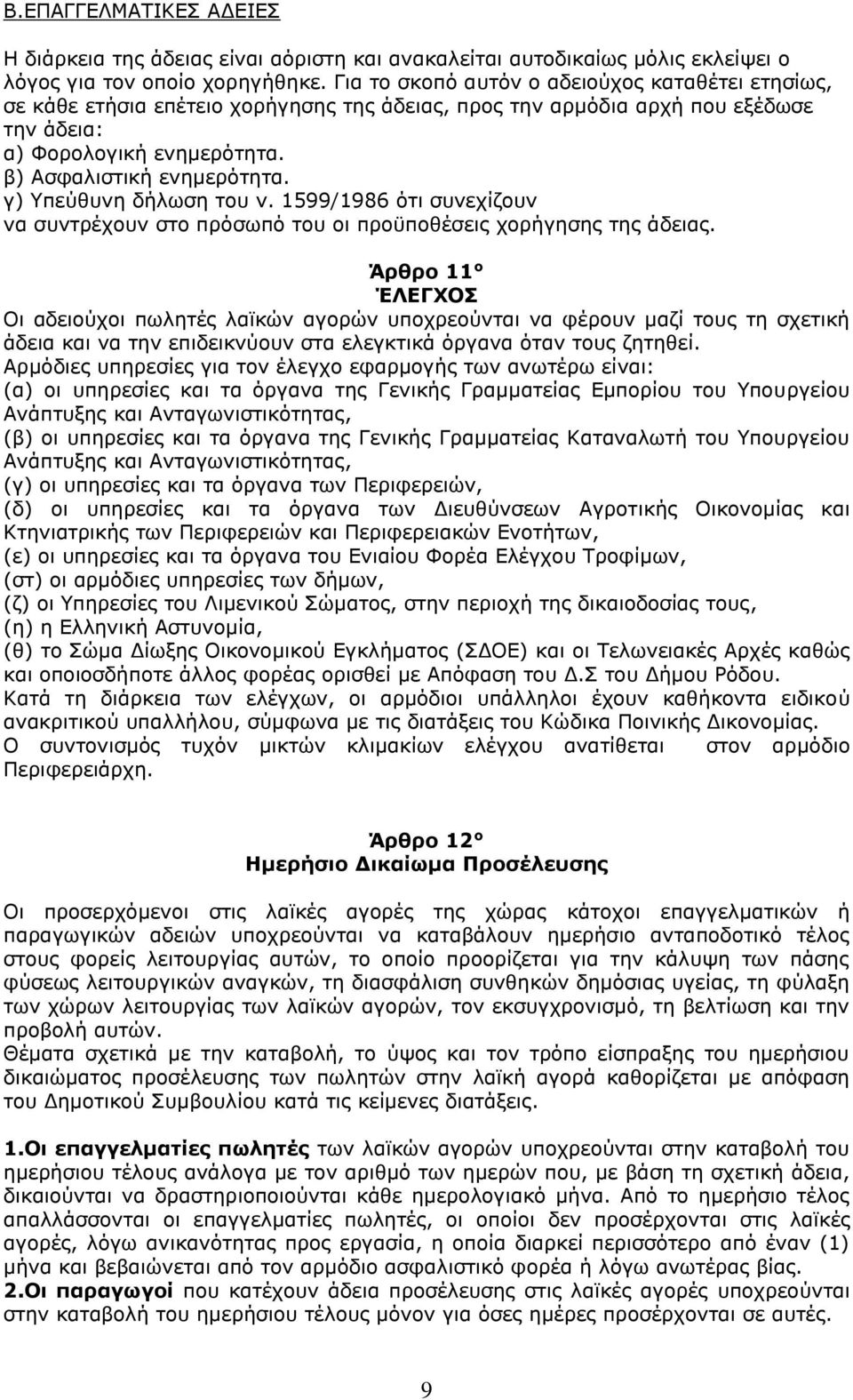 Β.ΕΠΑΓΓΕΛΜΑΤΙΚΕΣ ΑΔΕΙΕΣ

Η διάρκεια της άδειας είναι αόριστη και ανακαλείται αυτοδικαίως μόλις εκλείψει ο λόγος για τον οποίο χορηγήθηκε. Για το σκοπό αυτόν ο αδειούχος καταθέτει ετησίως, σε κάθε ετήσια επέτειο χορήγησης της άδειας, προς την αρμόδια αρχή που εξέδωσε την άδεια:
α) Φορολογική ενημερότητα.
β) Ασφαλιστική ενημερότητα.
γ) Υπεύθυνη δήλωση του ν. 1599/1986 ότι συνεχίζουν να συντρέχουν στο πρόσωπό του οι προϋποθέσεις χορήγησης της άδειας.

Άρθρο 11°
ΈΛΕΓΧΟΣ

Οι αδειούχοι πωλητές λαϊκών αγορών υποχρεούνται να φέρουν μαζί τους τη σχετική άδεια και να την επιδεικνύουν στα ελεγκτικά όργανα όταν τους ζητηθεί.
Αρμόδιες υπηρεσίες για τον έλεγχο εφαρμογής των ανωτέρω είναι:
(α) οι υπηρεσίες και τα όργανα της Γενικής Γραμματείας Εμπορίου του Υπουργείου Ανάπτυξης και Ανταγωνιστικότητας,
(β) οι υπηρεσίες και τα όργανα της Γενικής Γραμματείας Καταναλωτή του Υπουργείου Ανάπτυξης και Ανταγωνιστικότητας,
(γ) οι υπηρεσίες και τα όργανα των Περιφερειών,
(δ) οι υπηρεσίες και τα όργανα των Διευθύνσεων Αγροτικής Οικονομίας και Κτηνιατρικής των Περιφερειών και Περιφερειακών Ενοτήτων,
(ε) οι υπηρεσίες και τα όργανα του Ενιαίου Φορέα Ελέγχου Τροφίμων,
(στ) οι αρμόδιες υπηρεσίες των δήμων,
(ζ) οι Υπηρεσίες του Λιμενικού Σώματος, στην περιοχή της δικαιοδοσίας τους,
(η) η Ελληνική Αστυνομία,
(θ) το Σώμα Δίωξης Οικονομικού Εγκλήματος (ΣΔΟΕ) και οι Τελωνειακές Αρχές καθώς και οποιοσδήποτε άλλος φορέας ορισθεί με Απόφαση του Δ.Σ του Δήμου Ρόδου.
Κατά τη διάρκεια των ελέγχων, οι αρμόδιοι υπάλληλοι έχουν καθήκοντα ειδικού ανακριτικού υπαλλήλου, σύμφωνα με τις διατάξεις του Κώδικα Ποινικής Δικονομίας.
Ο συντονισμός τυχόν μικτών κλιμακίων ελέγχου ανατίθεται στον αρμόδιο Περιφερειάρχη.

Άρθρο 12°
Ημερήσιο Δικαίωμα Προσέλευσης

Οι προσερχόμενοι στις λαϊκές αγορές της χώρας κάτοχοι επαγγελματικών ή παραγωγικών αδειών υποχρεούνται να καταβάλουν ημερήσιο ανταποδοτικό τέλος στους φορείς λειτουργίας αυτών, το οποίο προορίζεται για την κάλυψη των πάσης φύσεως λειτουργικών αναγκών, τη διασφάλιση συνθηκών δημόσιας υγείας, τη φύλαξη των χώρων λειτουργίας των λαϊκών αγορών, τον εκσυγχρονισμό, τη βελτίωση και την προβολή αυτών.
Θέματα σχετικά με την καταβολή, το ύψος και τον τρόπο είσπραξης του ημερήσιου δικαιώματος προσέλευσης των πωλητών στην λαϊκή αγορά καθορίζεται με απόφαση του Δημοτικού Συμβουλίου κατά τις κείμενες διατάξεις.

1.Οι επαγγελματίες πωλητές των λαϊκών αγορών υποχρεούνται στην καταβολή του ημερήσιου τέλους ανάλογα με τον αριθμό των ημερών που, με βάση τη σχετική άδεια, δικαιούνται να δραστηριοποιούνται κάθε ημερολογιακό μήνα. Από το ημερήσιο τέλος απαλλάσσονται οι επαγγελματίες πωλητές, οι οποίοι δεν προσέρχονται στις λαϊκές αγορές, λόγω ανικανότητας προς εργασία, η οποία διαρκεί περισσότερο από έναν (1) μήνα και βεβαιώνεται από τον αρμόδιο ασφαλιστικό φορέα ή λόγω ανωτέρας βίας.
2.Οι παραγωγοί που κατέχουν άδεια προσέλευσης στις λαϊκές αγορές υποχρεούνται στην καταβολή του ημερήσιου τέλους μόνον για όσες ημέρες προσέρχονται σε αυτές.

9